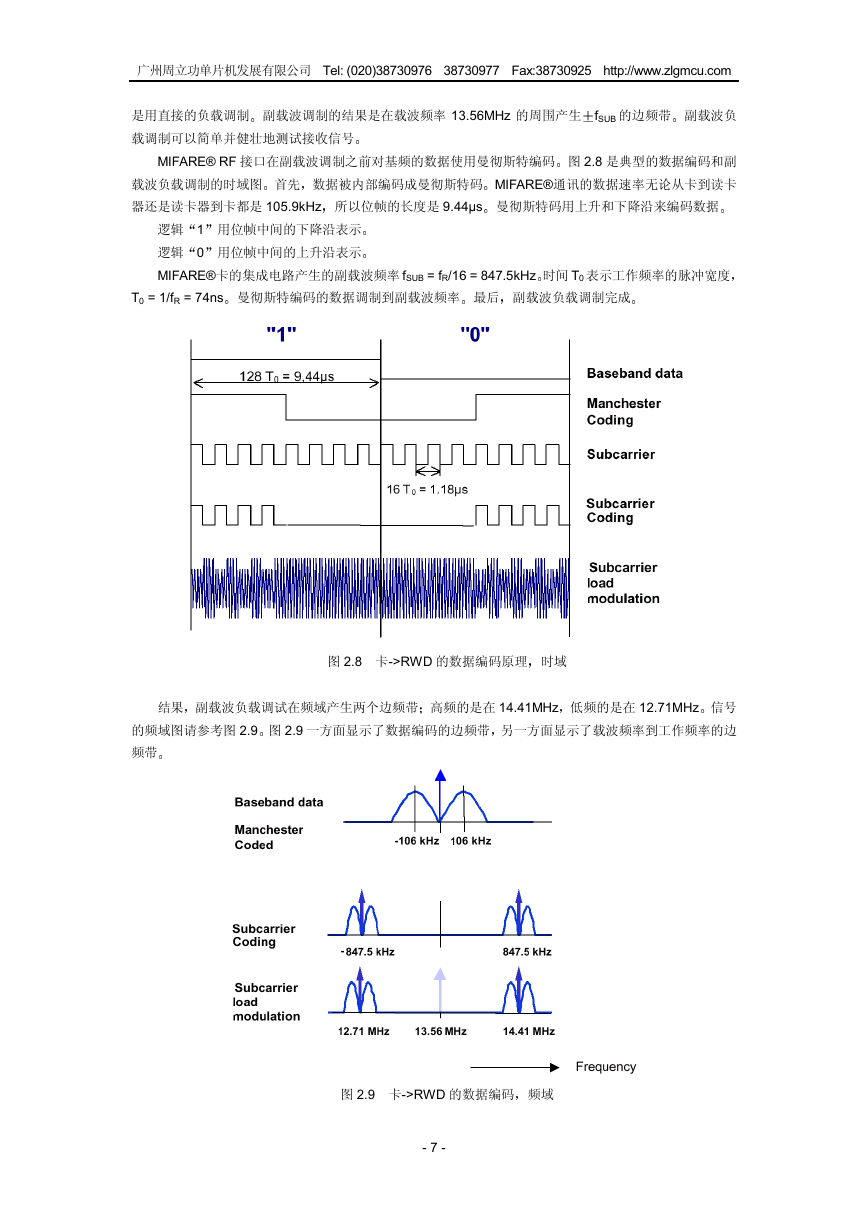 广州周立功单片机发展有限公司 Tel: (020)38730976 38730977 Fax:38730925 http://www.zlgmcu.com

是用直接的负载调制。副载波调制的结果是在载波频率 13.56MHz 的周围产生$\pm f_{SUB}$的边频带。副载波负载调制可以简单并健壮地测试接收信号。

MIFARE® RF 接口在副载波调制之前对基频的数据使用曼彻斯特编码。图 2.8 是典型的数据编码和副载波负载调制的时域图。首先，数据被内部编码成曼彻斯特码。MIFARE®通讯的数据速率无论从卡到读卡器还是读卡器到卡都是 105.9kHz，所以位帧的长度是 9.44μs。曼彻斯特码用上升和下降沿来编码数据。

逻辑“1”用位帧中间的下降沿表示。

逻辑“0”用位帧中间的上升沿表示。

MIFARE®卡的集成电路产生的副载波频率 $f_{SUB} = f_R/16 = 847.5kHz$。时间 $T_0$表示工作频率的脉冲宽度，$T_0 = 1/f_R = 74ns$。曼彻斯特编码的数据调制到副载波频率。最后，副载波负载调制完成。

"1" "0"

128 $T_0$ = 9,44μs

Baseband data

Manchester Coding

Subcarrier

16 $T_0$ = 1.18μs

Subcarrier Coding

Subcarrier load modulation

图 2.8 卡->RWD 的数据编码原理，时域

结果，副载波负载调试在频域产生两个边频带；高频的是在 14.41MHz，低频的是在 12.71MHz。信号的频域图请参考图 2.9。图 2.9 一方面显示了数据编码的边频带，另一方面显示了载波频率到工作频率的边频带。

Baseband data

Manchester Coded

-106 kHz 106 kHz

Subcarrier Coding

-847.5 kHz 847.5 kHz

Subcarrier load modulation

12.71 MHz 13.56 MHz 14.41 MHz

Frequency

图 2.9 卡->RWD 的数据编码，频域

- 7 -